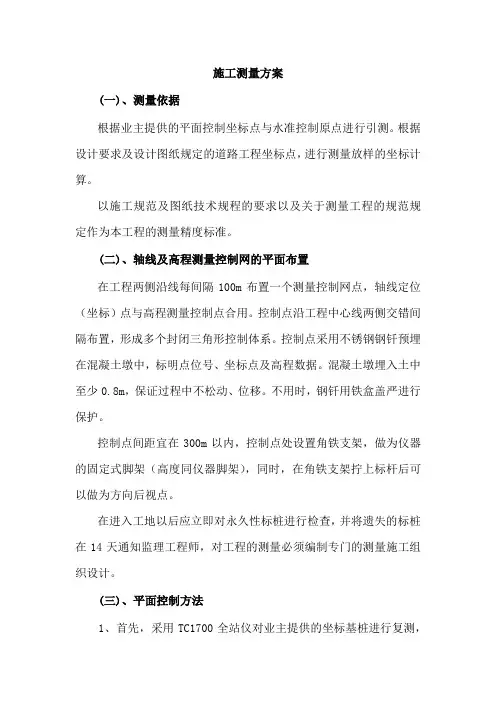 施工测量方案

(一)、测量依据

根据业主提供的平面控制坐标点与水准控制原点进行引测。根据设计要求及设计图纸规定的道路工程坐标点，进行测量放样的坐标计算。

以施工规范及图纸技术规程的要求以及关于测量工程的规范规定作为本工程的测量精度标准。

(二)、轴线及高程测量控制网的平面布置

在工程两侧沿线每间隔 100m 布置一个测量控制网点，轴线定位（坐标）点与高程测量控制点合用。控制点沿工程中心线两侧交错间隔布置，形成多个封闭三角形控制体系。控制点采用不锈钢钢钎预埋在混凝土墩中，标明点位号、坐标点及高程数据。混凝土墩埋入土中至少 0.8m，保证过程中不松动、位移。不用时，钢钎用铁盒盖严进行保护。

控制点间距宜在 300m 以内，控制点处设置角铁支架，做为仪器的固定式脚架（高度同仪器脚架），同时，在角铁支架拧上标杆后可以做为方向后视点。

在进入工地以后应立即对永久性标桩进行检查，并将遗失的标桩在 14 天通知监理工程师，对工程的测量必须编制专门的测量施工组织设计。

(三)、平面控制方法

1、首先，采用 TC1700 全站仪对业主提供的坐标基桩进行复测，